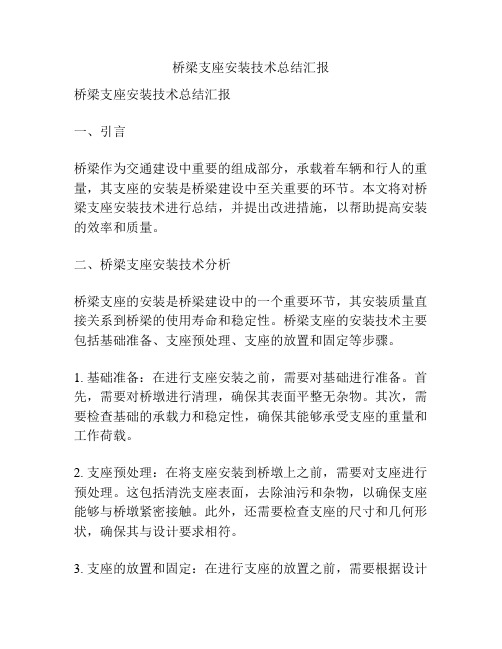 桥梁支座安装技术总结汇报

桥梁支座安装技术总结汇报

一、引言

桥梁作为交通建设中重要的组成部分，承载着车辆和行人的重量，其支座的安装是桥梁建设中至关重要的环节。本文将对桥梁支座安装技术进行总结，并提出改进措施，以帮助提高安装的效率和质量。

二、桥梁支座安装技术分析

桥梁支座的安装是桥梁建设中的一个重要环节，其安装质量直接关系到桥梁的使用寿命和稳定性。桥梁支座的安装技术主要包括基础准备、支座预处理、支座的放置和固定等步骤。

1. 基础准备：在进行支座安装之前，需要对基础进行准备。首先，需要对桥墩进行清理，确保其表面平整无杂物。其次，需要检查基础的承载力和稳定性，确保其能够承受支座的重量和工作荷载。

2. 支座预处理：在将支座安装到桥墩上之前，需要对支座进行预处理。这包括清洗支座表面，去除油污和杂物，以确保支座能够与桥墩紧密接触。此外，还需要检查支座的尺寸和几何形状，确保其与设计要求相符。

3. 支座的放置和固定：在进行支座的放置之前，需要根据设计